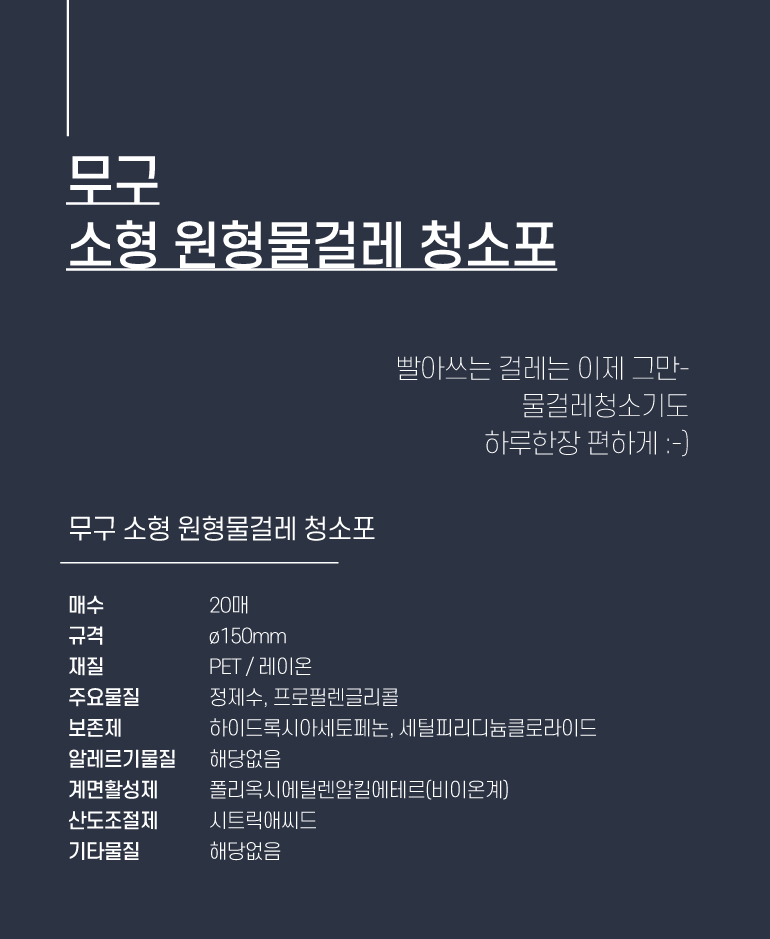 무구
소형 원형물걸레 청소포

빨아쓰는 걸레는 이제 그만-
물걸레청소기도
하루한장 편하게 :-)

무구 소형 원형물걸레 청소포

매수 20매
규격 ø150mm
재질 PET / 레이온
주요물질 정제수, 프로필렌글리콜
보존제 하이드록시아세토페논, 세틸피리디늄클로라이드
알레르기물질 해당없음
계면활성제 폴리옥시에틸렌알킬에테르(비이온계)
산도조절제 시트릭애씨드
기타물질 해당없음